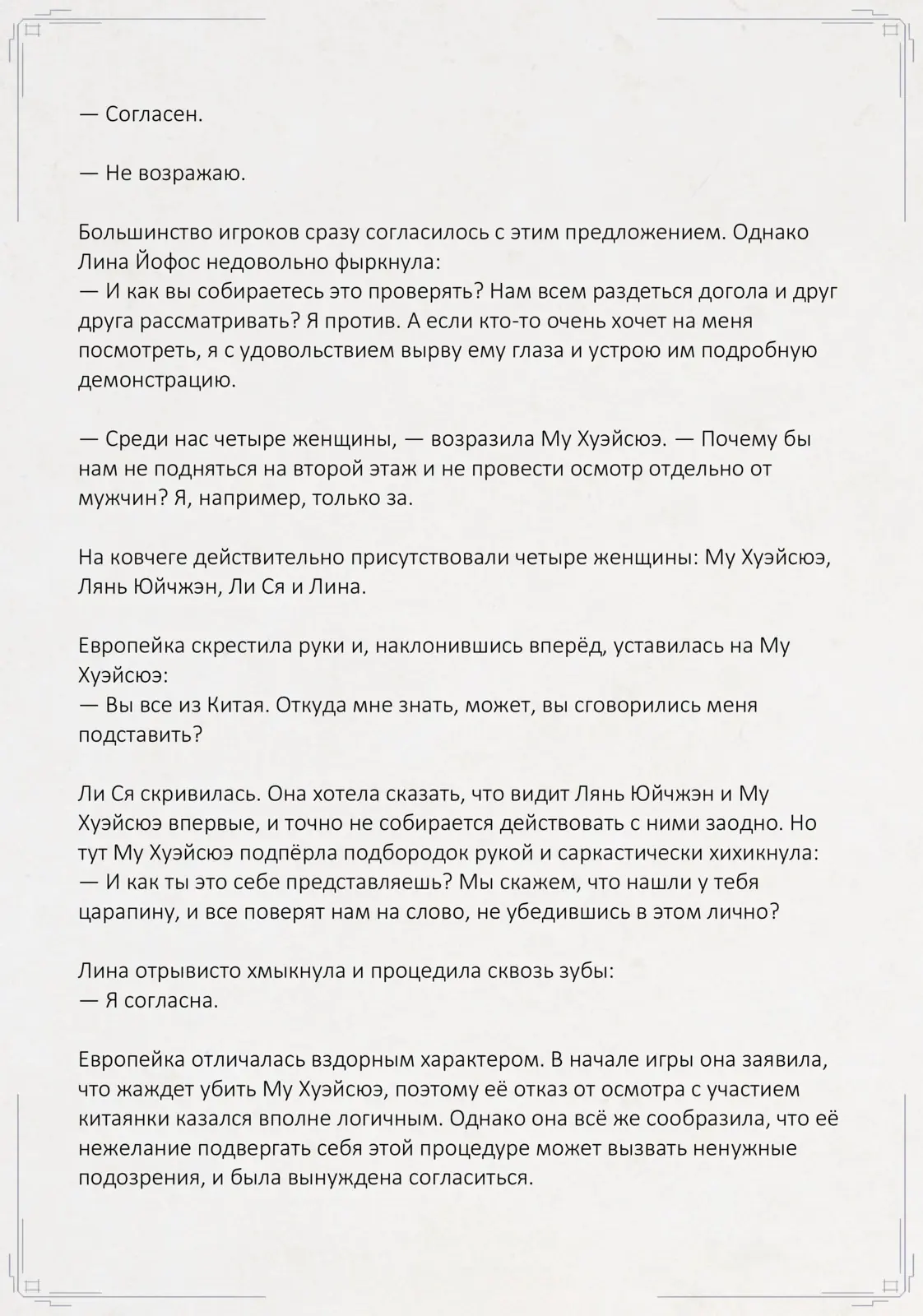 — Согласен.

— Не возражаю.

Большинство игроков сразу согласилось с этим предложением. Однако Лина Йофос недовольно фыркнула:
— И как вы собираетесь это проверять? Нам всем раздеться догола и друг друга рассматривать? Я против. А если кто-то очень хочет на меня посмотреть, я с удовольствием вырву ему глаза и устрою им подробную демонстрацию.

— Среди нас четыре женщины, — возразила Му Хуэйсюэ. — Почему бы нам не подняться на второй этаж и не провести осмотр отдельно от мужчин? Я, например, только за.

На ковчеге действительно присутствовали четыре женщины: Му Хуэйсюэ, Лянь Юйчжэн, Ли Ся и Лина.

Европейка скрестила руки и, наклонившись вперёд, уставилась на Му Хуэйсюэ:
— Вы все из Китая. Откуда мне знать, может, вы сговорились меня подставить?

Ли Ся скривилась. Она хотела сказать, что видит Лянь Юйчжэн и Му Хуэйсюэ впервые, и точно не собирается действовать с ними заодно. Но тут Му Хуэйсюэ подпёрла подбородок рукой и саркастически хихикнула:
— И как ты это себе представляешь? Мы скажем, что нашли у тебя царапину, и все поверят нам на слово, не убедившись в этом лично?

Лина отрывисто хмыкнула и процедила сквозь зубы:
— Я согласна.

Европейка отличалась вздорным характером. В начале игры она заявила, что жаждет убить Му Хуэйсюэ, поэтому её отказ от осмотра с участием китаянки казался вполне логичным. Однако она всё же сообразила, что её нежелание подвергать себя этой процедуре может вызвать ненужные подозрения, и была вынуждена согласиться.